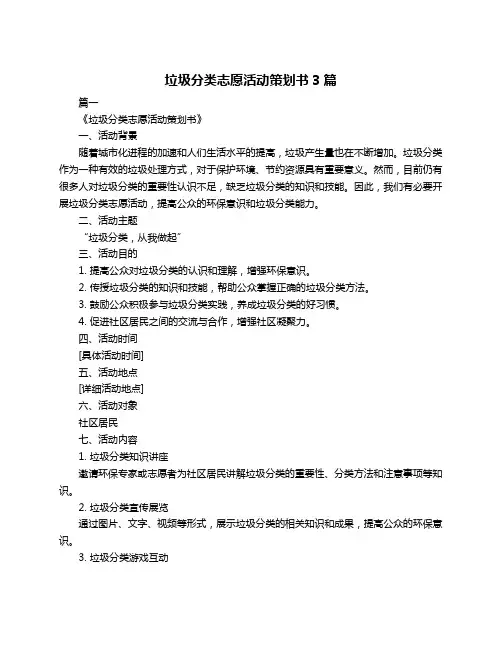 垃圾分类志愿活动策划书 3 篇

篇一

《垃圾分类志愿活动策划书》

一、活动背景

随着城市化进程的加速和人们生活水平的提高，垃圾产生量也在不断增加。垃圾分类作为一种有效的垃圾处理方式，对于保护环境、节约资源具有重要意义。然而，目前仍有很多人对垃圾分类的重要性认识不足，缺乏垃圾分类的知识和技能。因此，我们有必要开展垃圾分类志愿活动，提高公众的环保意识和垃圾分类能力。

二、活动主题

“垃圾分类，从我做起”

三、活动目的

1. 提高公众对垃圾分类的认识和理解，增强环保意识。

2. 传授垃圾分类的知识和技能，帮助公众掌握正确的垃圾分类方法。

3. 鼓励公众积极参与垃圾分类实践，养成垃圾分类的好习惯。

4. 促进社区居民之间的交流与合作，增强社区凝聚力。

四、活动时间

[具体活动时间]

五、活动地点

[详细活动地点]

六、活动对象

社区居民

七、活动内容

1. 垃圾分类知识讲座

邀请环保专家或志愿者为社区居民讲解垃圾分类的重要性、分类方法和注意事项等知识。

2. 垃圾分类宣传展览

通过图片、文字、视频等形式，展示垃圾分类的相关知识和成果，提高公众的环保意识。

3. 垃圾分类游戏互动